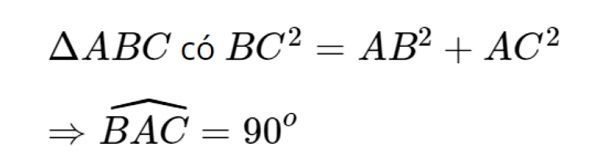 $\Delta ABC$ có $BC^2 = AB^2 + AC^2$

$\Rightarrow \widehat{BAC} = 90^o$